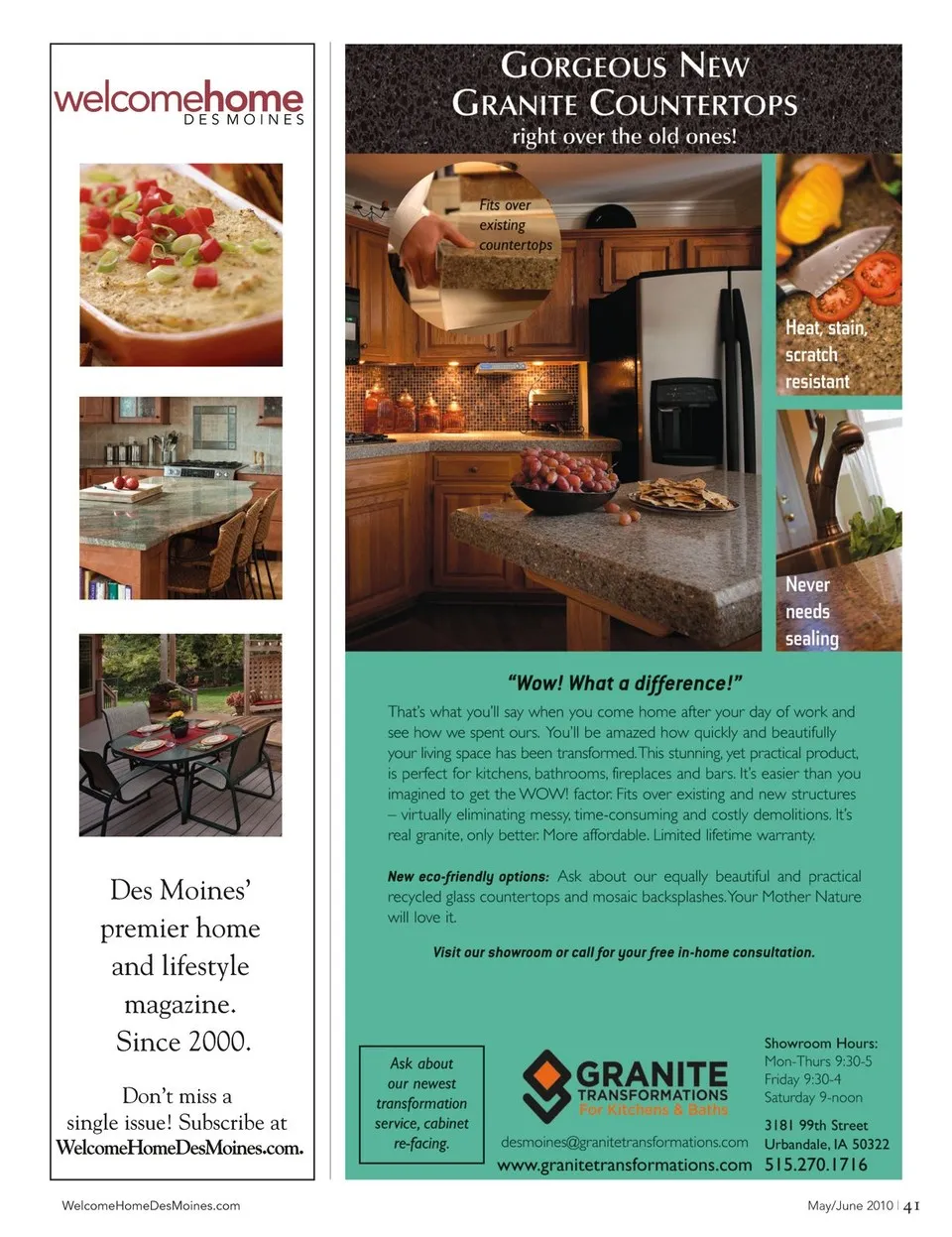 welcomehome
DES MOINES

Des Moines' premier home and lifestyle magazine. Since 2000.

Don't miss a single issue! Subscribe at WelcomeHomeDesMoines.com.

GORGEOUS NEW GRANITE COUNTERTOPS
right over the old ones!

Fits over existing countertops

Heat, stain, scratch resistant

Never needs sealing

"Wow! What a difference!"

That's what you'll say when you come home after your day of work and see how we spent ours. You'll be amazed how quickly and beautifully your living space has been transformed. This stunning, yet practical product, is perfect for kitchens, bathrooms, fireplaces and bars. It's easier than you imagined to get the WOW! factor. Fits over existing and new structures – virtually eliminating messy, time-consuming and costly demolitions. It's real granite, only better. More affordable. Limited lifetime warranty.

New eco-friendly options: Ask about our equally beautiful and practical recycled glass countertops and mosaic backsplashes. Your Mother Nature will love it.

Visit our showroom or call for your free in-home consultation.

Ask about our newest transformation service, cabinet re-facing.

GRANITE TRANSFORMATIONS
For Kitchens & Baths

desmoines@granitetransformations.com
www.granitetransformations.com

Showroom Hours:
Mon-Thurs 9:30-5
Friday 9:30-4
Saturday 9-noon

3181 99th Street
Urbandale, IA 50322
515.270.1716

WelcomeHomeDesMoines.com

May/June 2010 | 41